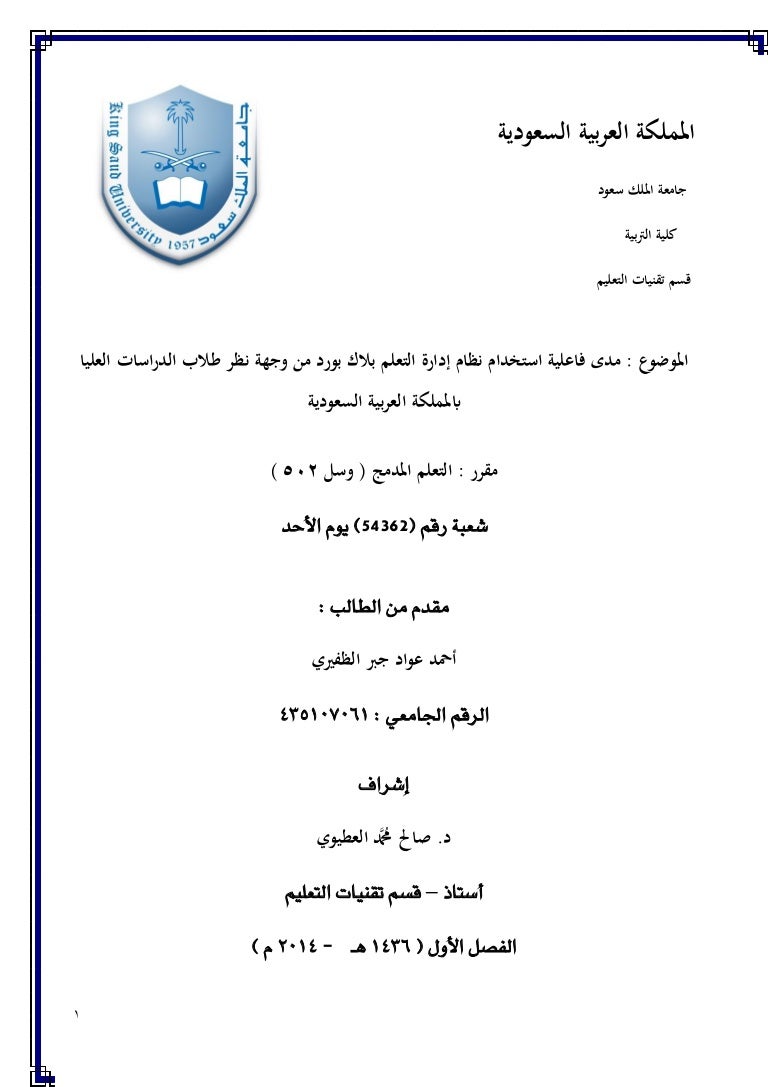 المملكة العربية السعودية

جامعة الملك سعود

كلية التربية

قسم تقنيات التعليم

King Saud University 1957 جامعة الملك سعود

الموضوع : مدى فاعلية استخدام نظام إدارة التعلم بلاك بورد من وجهة نظر طلاب الدراسات العليا بالمملكة العربية السعودية

مقرر : التعلم المدمج ( وسل ٥٠٢ )

شعبة رقم (54362) يوم الأحد

مقدم من الطالب :

أحمد عواد جبر الظفيري

الرقم الجامعي : ٤٣٥١٠٧٠٦١

إشراف

د. صالح محمد العطيوي

أستاذ – قسم تقنيات التعليم

الفصل الأول ( ١٤٣٦ هـ - ٢٠١٤ م )

١